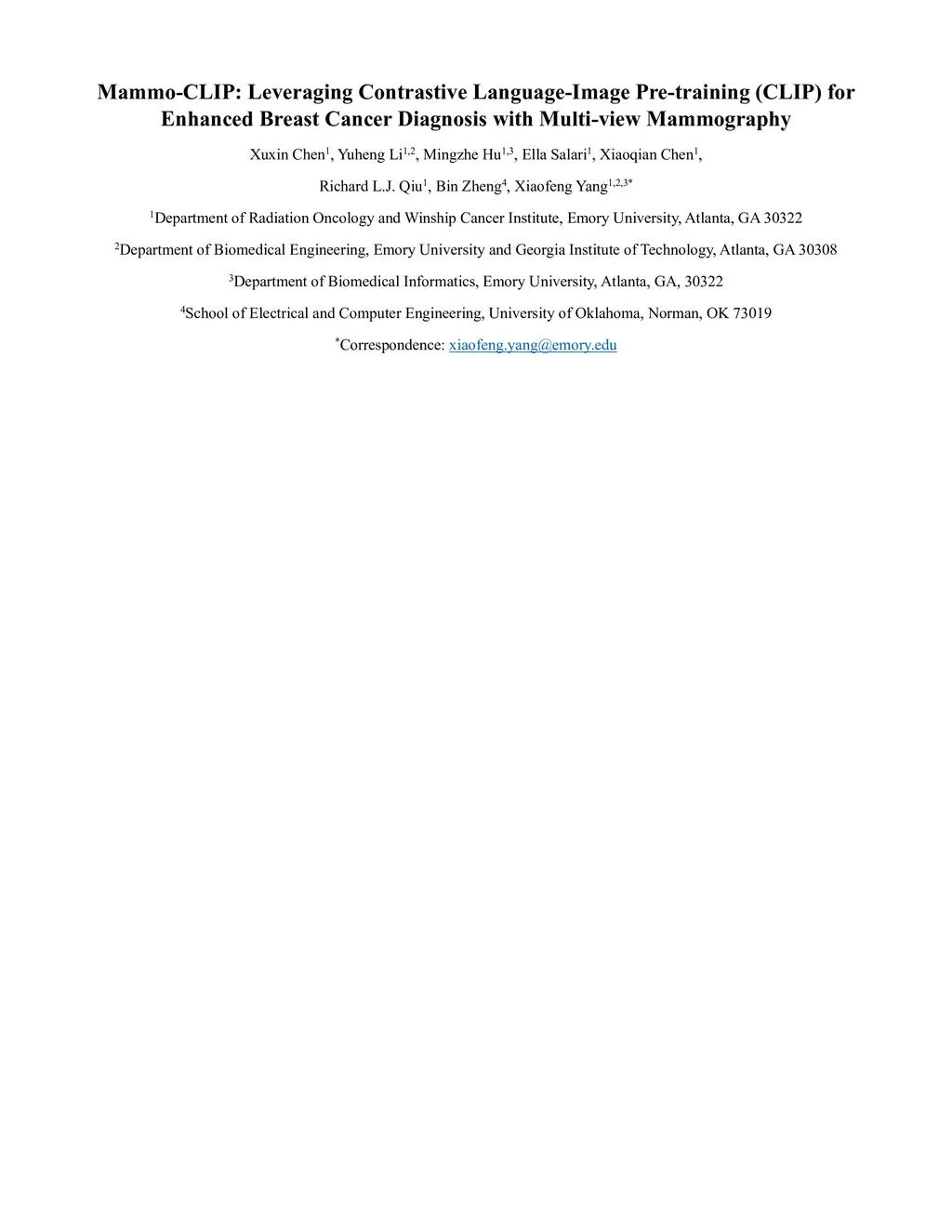 Mammo-CLIP: Leveraging Contrastive Language-Image Pre-training (CLIP) for Enhanced Breast Cancer Diagnosis with Multi-view Mammography

Xuxin Chen$^{1}$, Yuheng Li$^{1,2}$, Mingzhe Hu$^{1,3}$, Ella Salari$^{1}$, Xiaoqian Chen$^{1}$,

Richard L.J. Qiu$^{1}$, Bin Zheng$^{4}$, Xiaofeng Yang$^{1,2,3*}$

$^{1}$Department of Radiation Oncology and Winship Cancer Institute, Emory University, Atlanta, GA 30322

$^{2}$Department of Biomedical Engineering, Emory University and Georgia Institute of Technology, Atlanta, GA 30308

$^{3}$Department of Biomedical Informatics, Emory University, Atlanta, GA, 30322

$^{4}$School of Electrical and Computer Engineering, University of Oklahoma, Norman, OK 73019

$^{*}$Correspondence: xiaofeng.yang@emory.edu